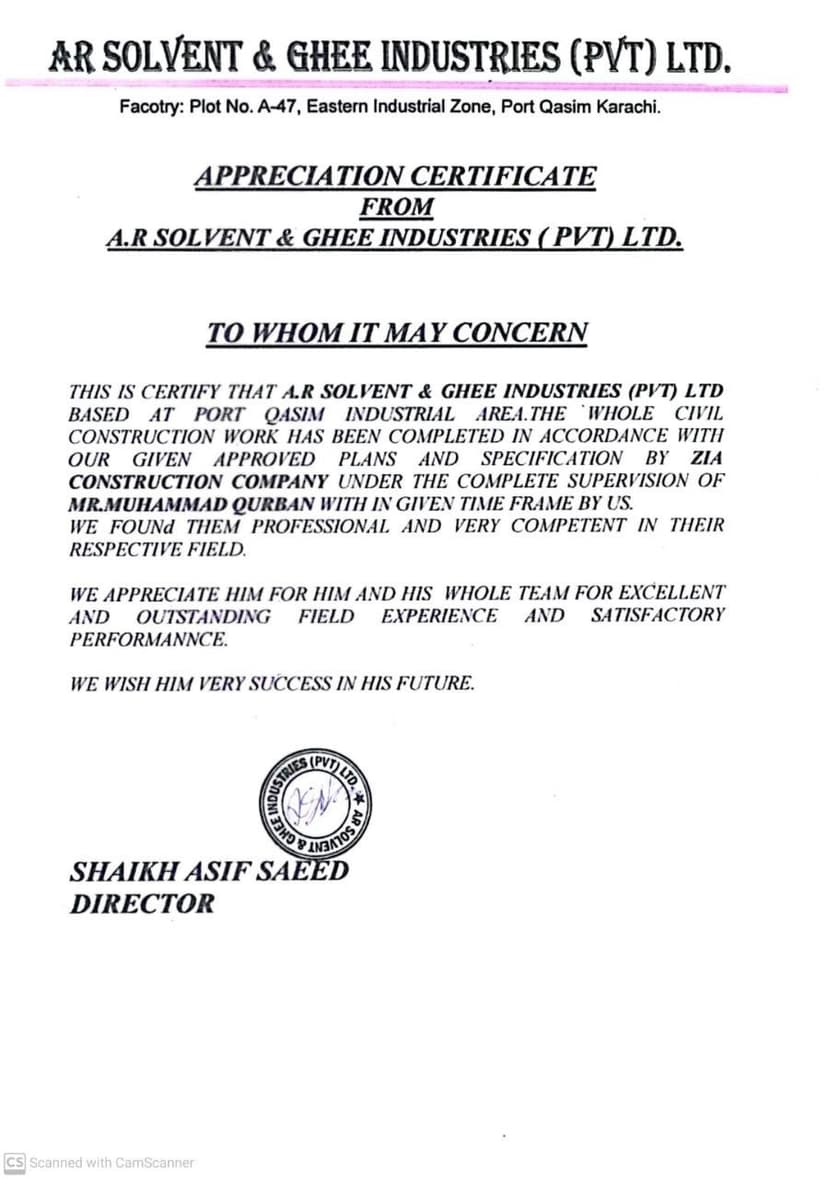 AR SOLVENT & GHEE INDUSTRIES (PVT) LTD.

Facotry: Plot No. A-47, Eastern Industrial Zone, Port Qasim Karachi.

APPRECIATION CERTIFICATE
FROM
A.R SOLVENT & GHEE INDUSTRIES ( PVT) LTD.

TO WHOM IT MAY CONCERN

THIS IS CERTIFY THAT A.R SOLVENT & GHEE INDUSTRIES (PVT) LTD BASED AT PORT QASIM INDUSTRIAL AREA.THE WHOLE CIVIL CONSTRUCTION WORK HAS BEEN COMPLETED IN ACCORDANCE WITH OUR GIVEN APPROVED PLANS AND SPECIFICATION BY ZIA CONSTRUCTION COMPANY UNDER THE COMPLETE SUPERVISION OF MR.MUHAMMAD QURBAN WITH IN GIVEN TIME FRAME BY US.
WE FOUNd THEM PROFESSIONAL AND VERY COMPETENT IN THEIR RESPECTIVE FIELD.

WE APPRECIATE HIM FOR HIM AND HIS WHOLE TEAM FOR EXCELLENT AND OUTSTANDING FIELD EXPERIENCE AND SATISFACTORY PERFORMANNCE.

WE WISH HIM VERY SUCCESS IN HIS FUTURE.

AR SOLVENT & GHEE INDUSTRIES (PVT) LTD.

SHAIKH ASIF SAEED
DIRECTOR

CS Scanned with CamScanner